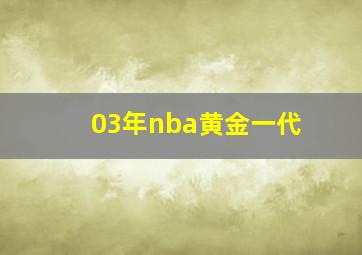 03年nba黄金一代